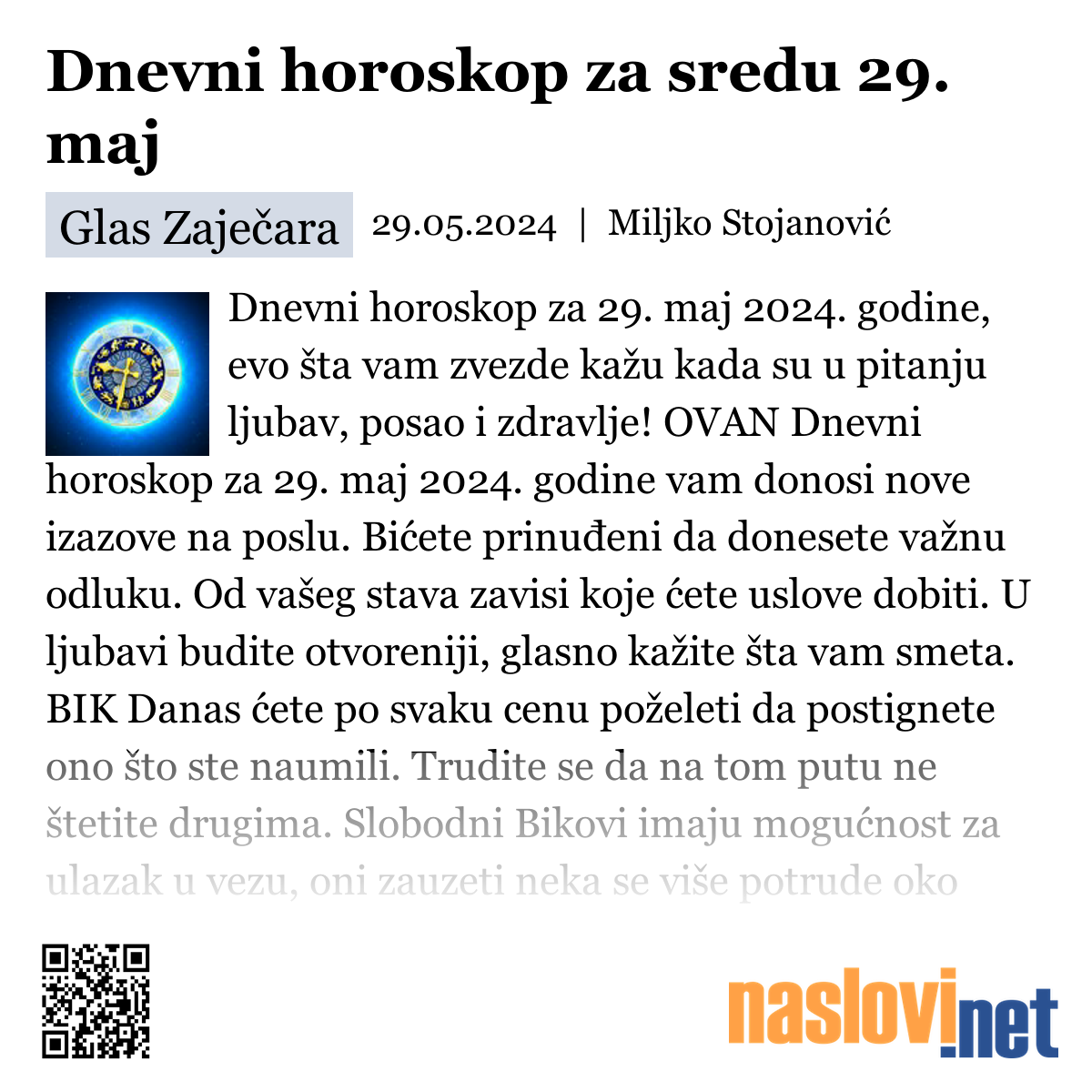 Dnevni horoskop za sredu 29. maj

Glas Zaječara 29.05.2024 | Miljko Stojanović

Dnevni horoskop za 29. maj 2024. godine, evo šta vam zvezde kažu kada su u pitanju ljubav, posao i zdravlje! OVAN Dnevni horoskop za 29. maj 2024. godine vam donosi nove izazove na poslu. Bićete prinuđeni da donesete važnu odluku. Od vašeg stava zavisi koje ćete uslove dobiti. U ljubavi budite otvoreniji, glasno kažite šta vam smeta. BIK Danas ćete po svaku cenu poželeti da postignete ono što ste naumili. Trudite se da na tom putu ne štetite drugima. Slobodni Bikovi imaju mogućnost za ulazak u vezu, oni zauzeti neka se više potrude oko

naslovi.net